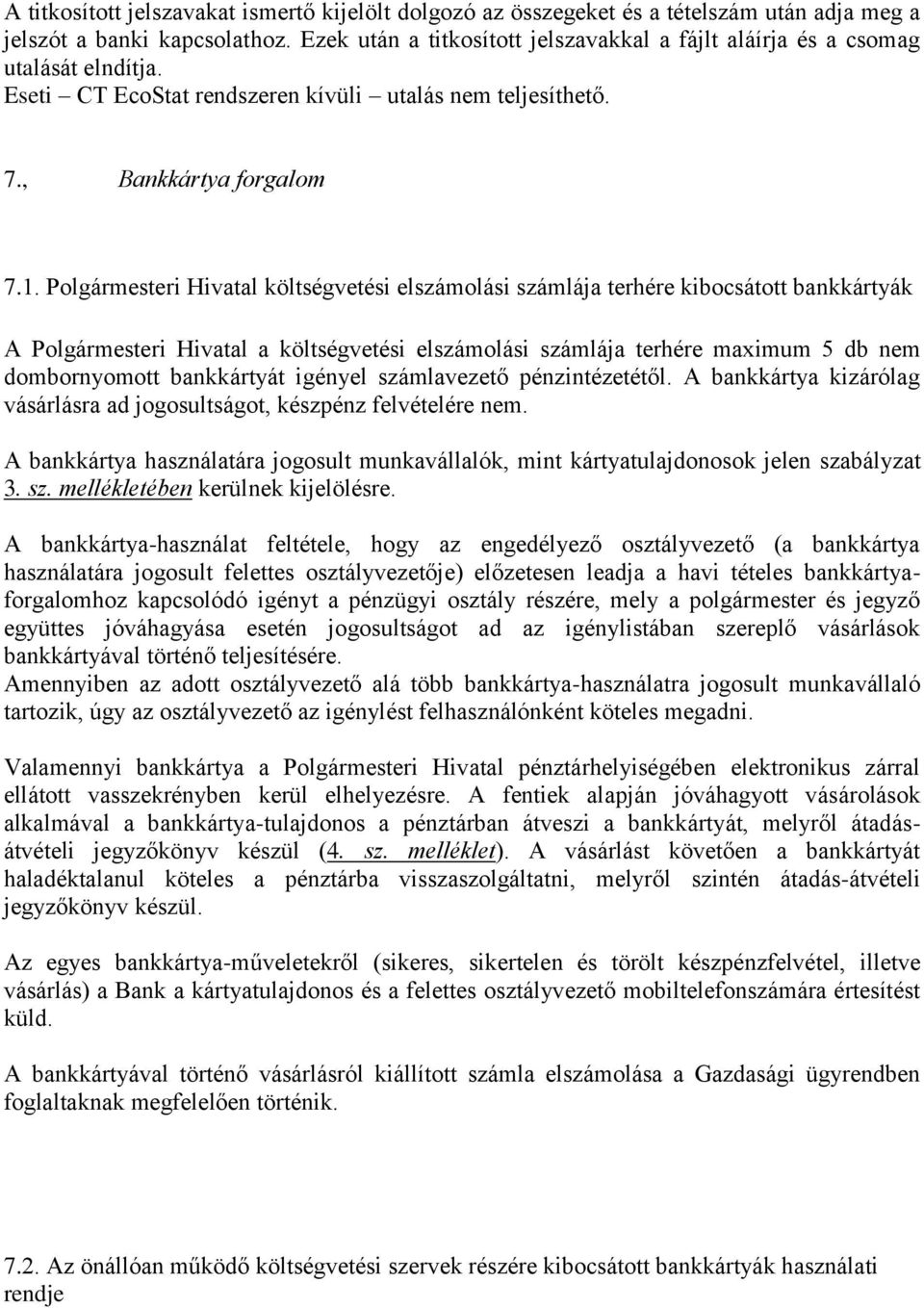 A titkosított jelszavakat ismertő kijelölt dolgozó az összegeket és a tételszám után adja meg a jelszót a banki kapcsolathoz. Ezek után a titkosított jelszavakkal a fájlt aláírja és a csomag utalását elndítja.
Eseti – CT EcoStat rendszeren kívüli – utalás nem teljesíthető.

7., Bankkártya forgalom

7.1. Polgármesteri Hivatal költségvetési elszámolási számlája terhére kibocsátott bankkártyák

A Polgármesteri Hivatal a költségvetési elszámolási számlája terhére maximum 5 db nem dombornyomott bankkártyát igényel számlavezető pénzintézetétől. A bankkártya kizárólag vásárlásra ad jogosultságot, készpénz felvételére nem.

A bankkártya használatára jogosult munkavállalók, mint kártyatulajdonosok jelen szabályzat 3. sz. mellékletében kerülnek kijelölésre.

A bankkártya-használat feltétele, hogy az engedélyező osztályvezető (a bankkártya használatára jogosult felettes osztályvezetője) előzetesen leadja a havi tételes bankkártya-forgalomhoz kapcsolódó igényt a pénzügyi osztály részére, mely a polgármester és jegyző együttes jóváhagyása esetén jogosultságot ad az igénylistában szereplő vásárlások bankkártyával történő teljesítésére.
Amennyiben az adott osztályvezető alá több bankkártya-használatra jogosult munkavállaló tartozik, úgy az osztályvezető az igénylést felhasználónként köteles megadni.

Valamennyi bankkártya a Polgármesteri Hivatal pénztárhelyiségében elektronikus zárral ellátott vasszekrényben kerül elhelyezésre. A fentiek alapján jóváhagyott vásárolások alkalmával a bankkártya-tulajdonos a pénztárban átveszi a bankkártyát, melyről átadás-átvételi jegyzőkönyv készül (4. sz. melléklet). A vásárlást követően a bankkártyát haladéktalanul köteles a pénztárba visszaszolgáltatni, melyről szintén átadás-átvételi jegyzőkönyv készül.

Az egyes bankkártya-műveletekről (sikeres, sikertelen és törölt készpénzfelvétel, illetve vásárlás) a Bank a kártyatulajdonos és a felettes osztályvezető mobiltelefonszámára értesítést küld.

A bankkártyával történő vásárlásról kiállított számla elszámolása a Gazdasági ügyrendben foglaltaknak megfelelően történik.

7.2. Az önállóan működő költségvetési szervek részére kibocsátott bankkártyák használati rendje